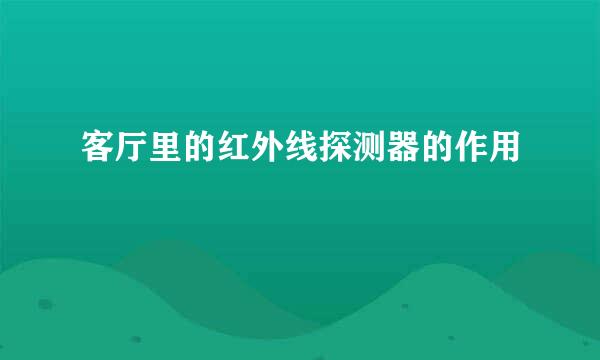 客厅里的红外线探测器的作用